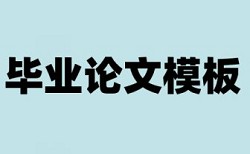 毕业论文模板